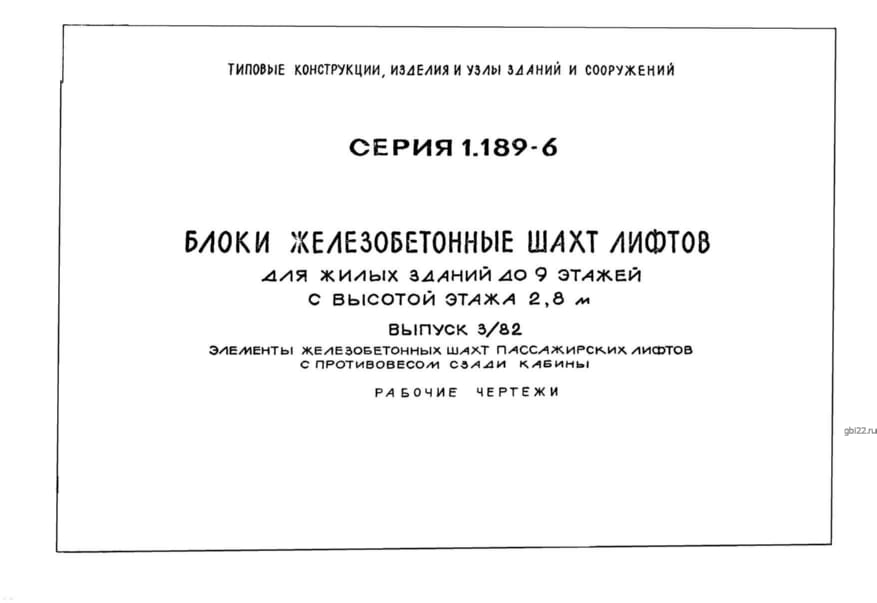 ТИПОВЫЕ КОНСТРУКЦИИ, ИЗДЕЛИЯ И УЗЛЫ ЗДАНИЙ И СООРУЖЕНИЙ

СЕРИЯ 1.189-6

БЛОКИ ЖЕЛЕЗОБЕТОННЫЕ ШАХТ ЛИФТОВ
ДЛЯ ЖИЛЫХ ЗДАНИЙ ДО 9 ЭТАЖЕЙ
С ВЫСОТОЙ ЭТАЖА 2,8 м

ВЫПУСК 3/82
ЭЛЕМЕНТЫ ЖЕЛЕЗОБЕТОННЫХ ШАХТ ПАССАЖИРСКИХ ЛИФТОВ С ПРОТИВОВЕСОМ СЗАДИ КАБИНЫ

РАБОЧИЕ ЧЕРТЕЖИ

gbi22.ru